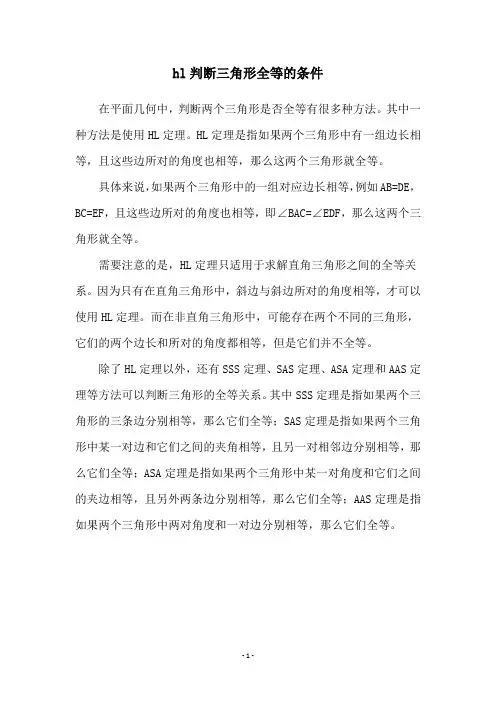 hl 判断三角形全等的条件

在平面几何中，判断两个三角形是否全等有很多种方法。其中一种方法是使用 HL 定理。HL 定理是指如果两个三角形中有一组边长相等，且这些边所对的角度也相等，那么这两个三角形就全等。

具体来说，如果两个三角形中的一组对应边长相等，例如 AB=DE，BC=EF，且这些边所对的角度也相等，即∠BAC=∠EDF，那么这两个三角形就全等。

需要注意的是，HL 定理只适用于求解直角三角形之间的全等关系。因为只有在直角三角形中，斜边与斜边所对的角度相等，才可以使用 HL 定理。而在非直角三角形中，可能存在两个不同的三角形，它们的两个边长和所对的角度都相等，但是它们并不全等。

除了 HL 定理以外，还有 SSS 定理、SAS 定理、ASA 定理和 AAS 定理等方法可以判断三角形的全等关系。其中 SSS 定理是指如果两个三角形的三条边分别相等，那么它们全等；SAS 定理是指如果两个三角形中某一对边和它们之间的夹角相等，且另一对相邻边分别相等，那么它们全等；ASA 定理是指如果两个三角形中某一对角度和它们之间的夹边相等，且另外两条边分别相等，那么它们全等；AAS 定理是指如果两个三角形中两对角度和一对边分别相等，那么它们全等。

- 1 -